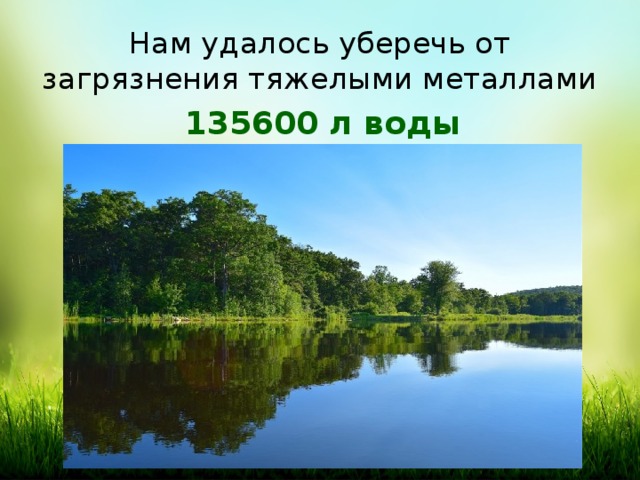 Нам удалось уберечь от загрязнения тяжелыми металлами

135600 л воды